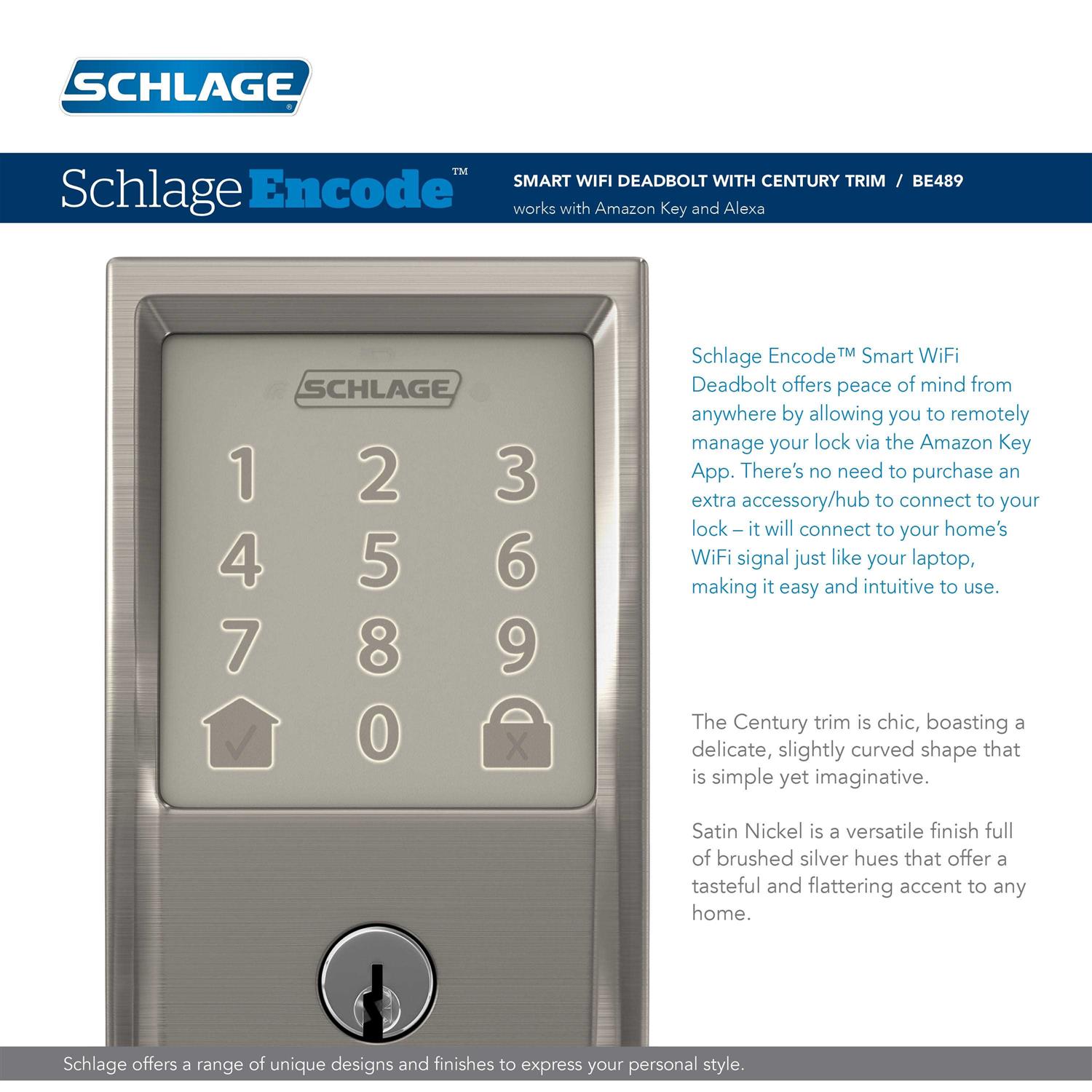 SCHLAGE®

Schlage Encode™

SMART WIFI DEADBOLT WITH CENTURY TRIM / BE489
works with Amazon Key and Alexa

SCHLAGE

1 2 3
4 5 6
7 8 9
0

Schlage Encode™ Smart WiFi Deadbolt offers peace of mind from anywhere by allowing you to remotely manage your lock via the Amazon Key App. There's no need to purchase an extra accessory/hub to connect to your lock – it will connect to your home's WiFi signal just like your laptop, making it easy and intuitive to use.

The Century trim is chic, boasting a delicate, slightly curved shape that is simple yet imaginative.

Satin Nickel is a versatile finish full of brushed silver hues that offer a tasteful and flattering accent to any home.

Schlage offers a range of unique designs and finishes to express your personal style.